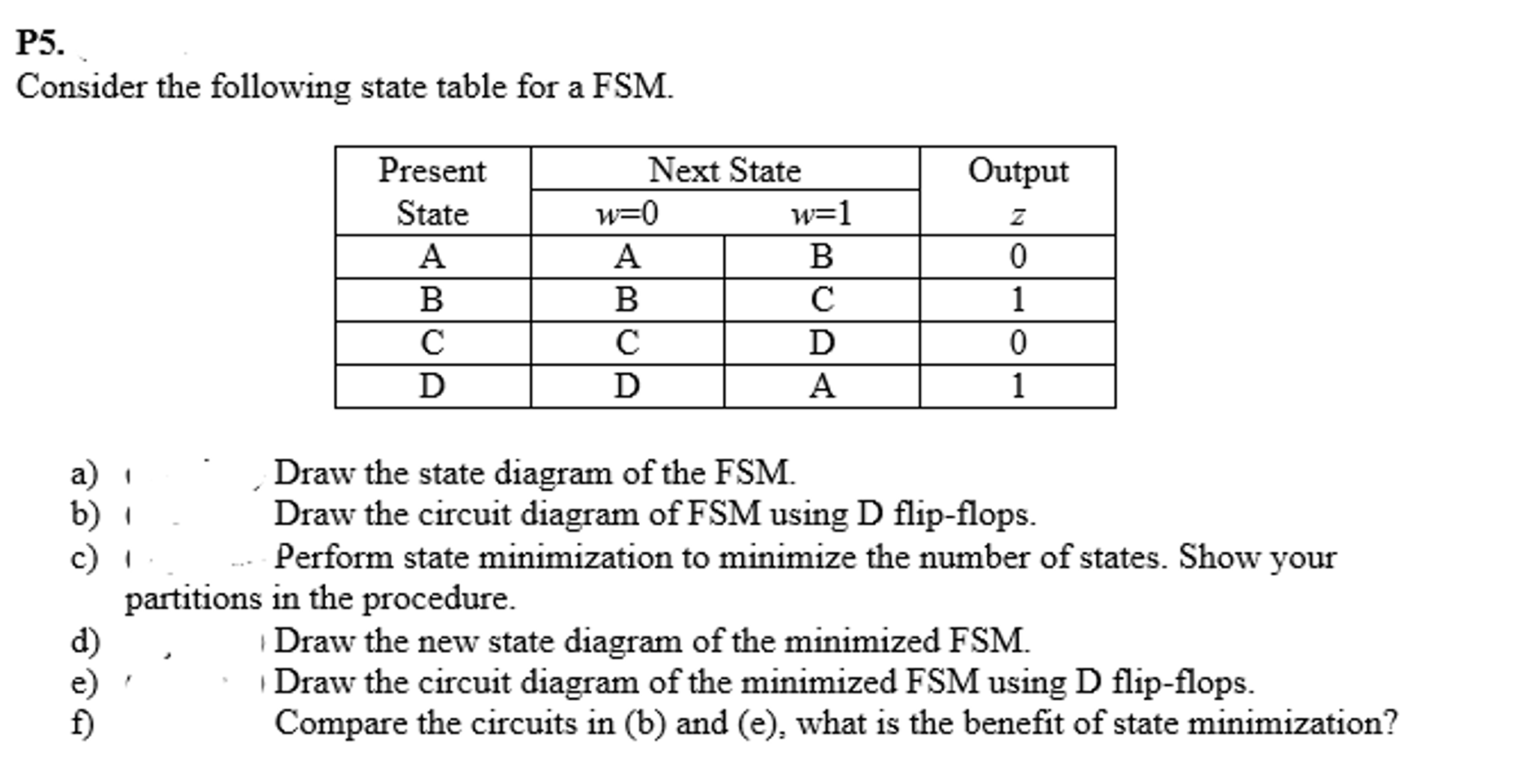 P5.
Consider the following state table for a FSM.

| Present State | Next State $w=0$ | Next State $w=1$ | Output $z$ |
|---|---|---|---|
| A | A | B | 0 |
| B | B | C | 1 |
| C | C | D | 0 |
| D | D | A | 1 |

a) Draw the state diagram of the FSM.
b) Draw the circuit diagram of FSM using D flip-flops.
c) Perform state minimization to minimize the number of states. Show your partitions in the procedure.
d) Draw the new state diagram of the minimized FSM.
e) Draw the circuit diagram of the minimized FSM using D flip-flops.
f) Compare the circuits in (b) and (e), what is the benefit of state minimization?